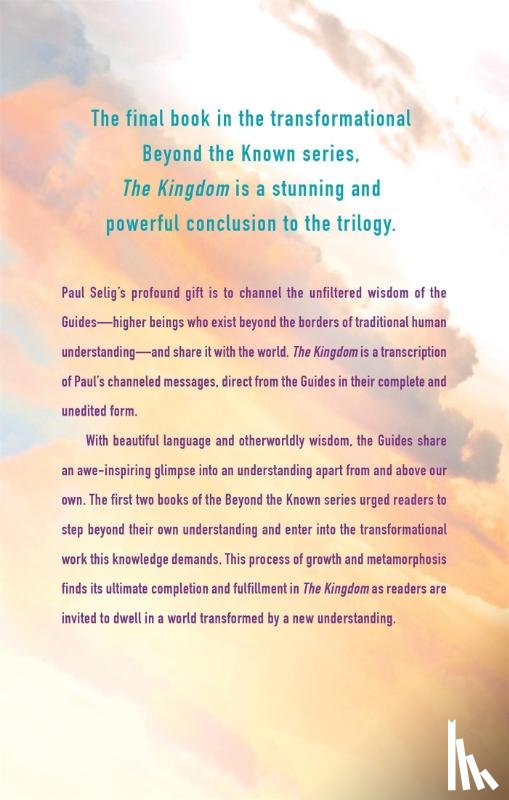 The final book in the transformational Beyond the Known series, The Kingdom is a stunning and powerful conclusion to the trilogy.

Paul Selig's profound gift is to channel the unfiltered wisdom of the Guides—higher beings who exist beyond the borders of traditional human understanding—and share it with the world. The Kingdom is a transcription of Paul's channeled messages, direct from the Guides in their complete and unedited form.

With beautiful language and otherworldly wisdom, the Guides share an awe-inspiring glimpse into an understanding apart from and above our own. The first two books of the Beyond the Known series urged readers to step beyond their own understanding and enter into the transformational work this knowledge demands. This process of growth and metamorphosis finds its ultimate completion and fulfillment in The Kingdom as readers are invited to dwell in a world transformed by a new understanding.